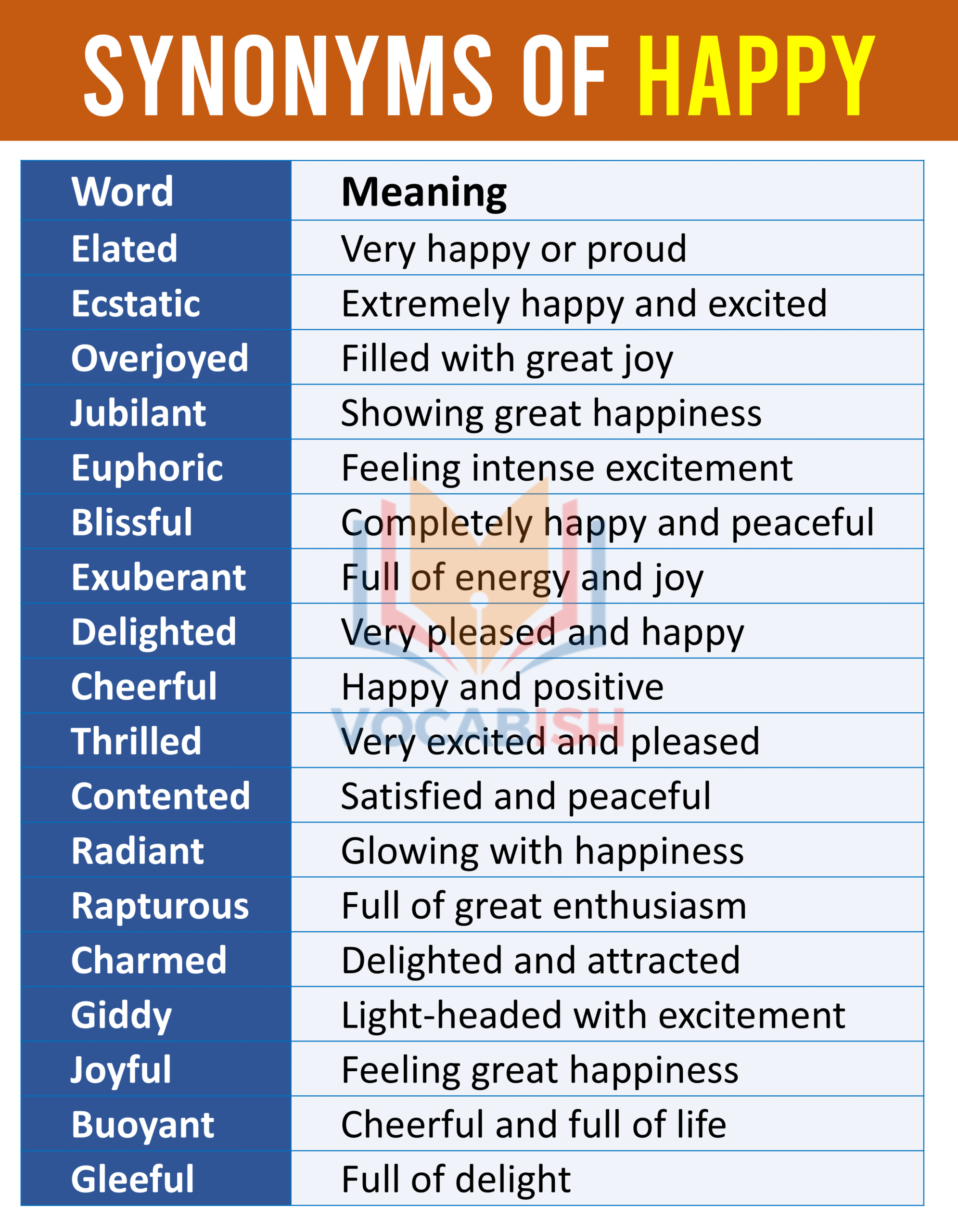 SYNONYMS OF HAPPY

| Word | Meaning |
|---|---|
| Elated | Very happy or proud |
| Ecstatic | Extremely happy and excited |
| Overjoyed | Filled with great joy |
| Jubilant | Showing great happiness |
| Euphoric | Feeling intense excitement |
| Blissful | Completely happy and peaceful |
| Exuberant | Full of energy and joy |
| Delighted | Very pleased and happy |
| Cheerful | Happy and positive |
| Thrilled | Very excited and pleased |
| Contented | Satisfied and peaceful |
| Radiant | Glowing with happiness |
| Rapturous | Full of great enthusiasm |
| Charmed | Delighted and attracted |
| Giddy | Light-headed with excitement |
| Joyful | Feeling great happiness |
| Buoyant | Cheerful and full of life |
| Gleeful | Full of delight |

VOCABISH